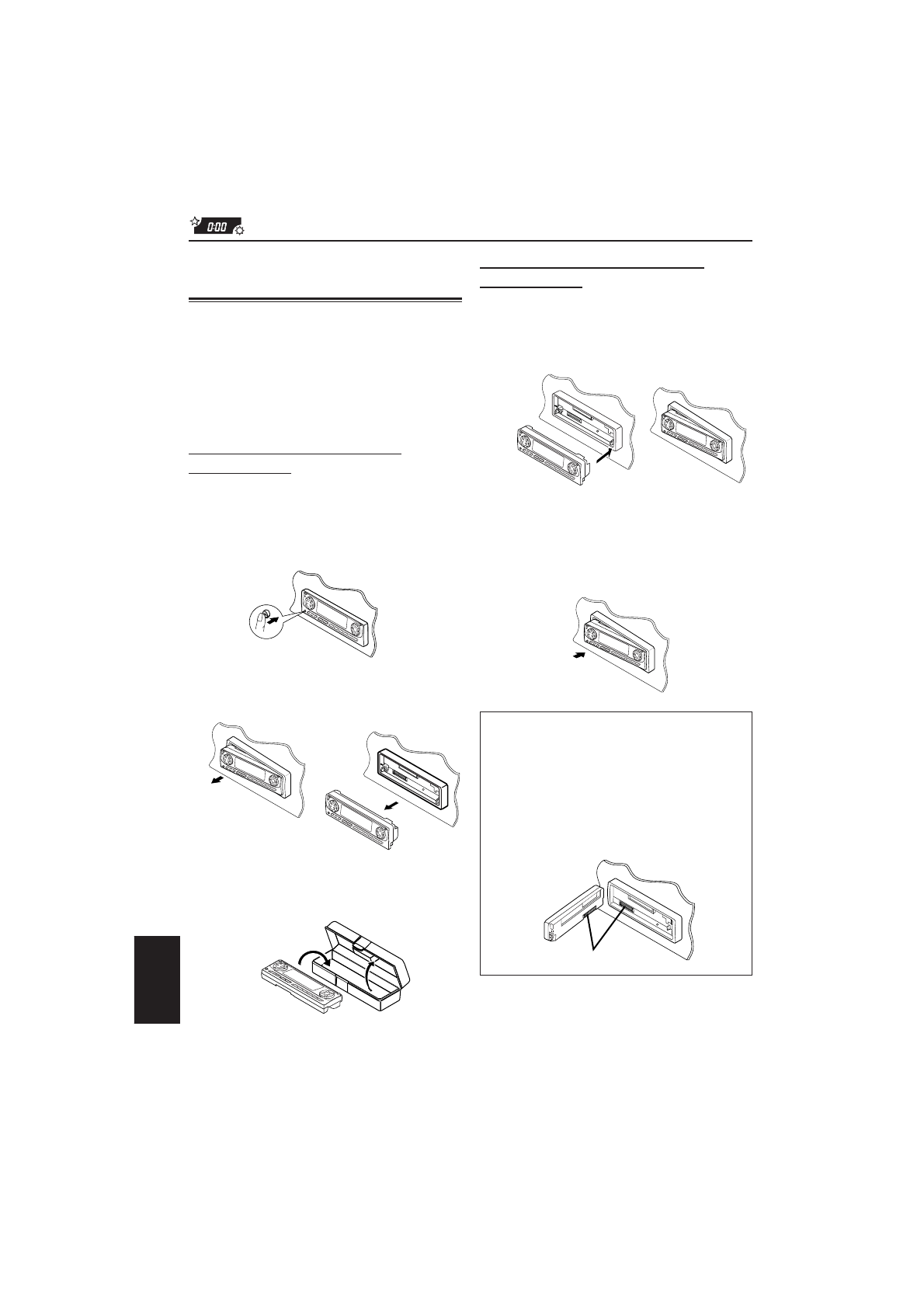 0:00